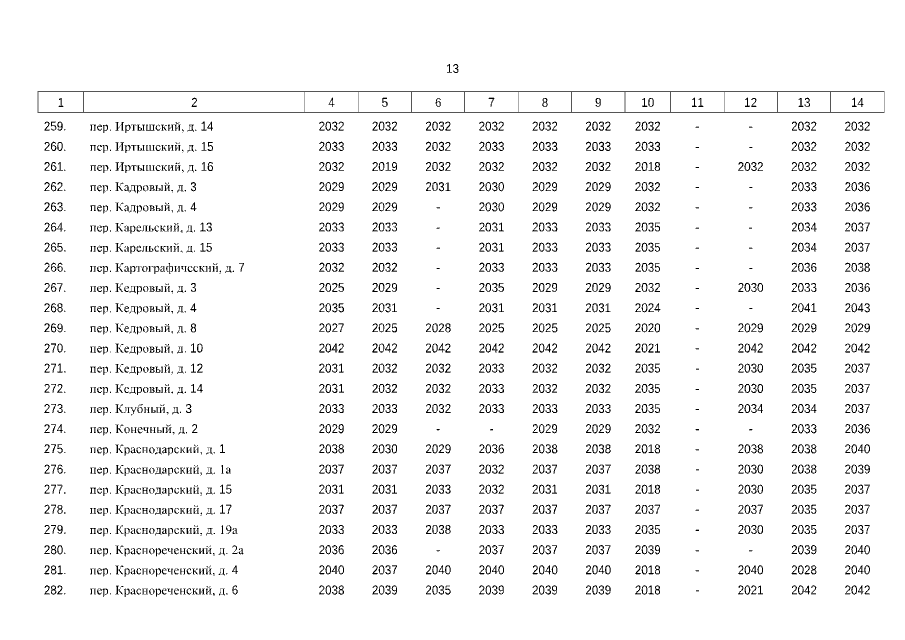 13

| 1 | 2 | 4 | 5 | 6 | 7 | 8 | 9 | 10 | 11 | 12 | 13 | 14 |
|---|---|---|---|---|---|---|---|---|---|---|---|---|
| 259. | пер. Иртышский, д. 14 | 2032 | 2032 | 2032 | 2032 | 2032 | 2032 | 2032 | - | - | 2032 | 2032 |
| 260. | пер. Иртышский, д. 15 | 2033 | 2033 | 2032 | 2033 | 2033 | 2033 | 2033 | - | - | 2032 | 2032 |
| 261. | пер. Иртышский, д. 16 | 2032 | 2019 | 2032 | 2032 | 2032 | 2032 | 2018 | - | 2032 | 2032 | 2032 |
| 262. | пер. Кадровый, д. 3 | 2029 | 2029 | 2031 | 2030 | 2029 | 2029 | 2032 | - | - | 2033 | 2036 |
| 263. | пер. Кадровый, д. 4 | 2029 | 2029 | - | 2030 | 2029 | 2029 | 2032 | - | - | 2033 | 2036 |
| 264. | пер. Карельский, д. 13 | 2033 | 2033 | - | 2031 | 2033 | 2033 | 2035 | - | - | 2034 | 2037 |
| 265. | пер. Карельский, д. 15 | 2033 | 2033 | - | 2031 | 2033 | 2033 | 2035 | - | - | 2034 | 2037 |
| 266. | пер. Картографический, д. 7 | 2032 | 2032 | - | 2033 | 2033 | 2033 | 2035 | - | - | 2036 | 2038 |
| 267. | пер. Кедровый, д. 3 | 2025 | 2029 | - | 2035 | 2029 | 2029 | 2032 | - | 2030 | 2033 | 2036 |
| 268. | пер. Кедровый, д. 4 | 2035 | 2031 | - | 2031 | 2031 | 2031 | 2024 | - | - | 2041 | 2043 |
| 269. | пер. Кедровый, д. 8 | 2027 | 2025 | 2028 | 2025 | 2025 | 2025 | 2020 | - | 2029 | 2029 | 2029 |
| 270. | пер. Кедровый, д. 10 | 2042 | 2042 | 2042 | 2042 | 2042 | 2042 | 2021 | - | 2042 | 2042 | 2042 |
| 271. | пер. Кедровый, д. 12 | 2031 | 2032 | 2032 | 2033 | 2032 | 2032 | 2035 | - | 2030 | 2035 | 2037 |
| 272. | пер. Кедровый, д. 14 | 2031 | 2032 | 2032 | 2033 | 2032 | 2032 | 2035 | - | 2030 | 2035 | 2037 |
| 273. | пер. Клубный, д. 3 | 2033 | 2033 | 2032 | 2033 | 2033 | 2033 | 2035 | - | 2034 | 2034 | 2037 |
| 274. | пер. Конечный, д. 2 | 2029 | 2029 | - | - | 2029 | 2029 | 2032 | - | - | 2033 | 2036 |
| 275. | пер. Краснодарский, д. 1 | 2038 | 2030 | 2029 | 2036 | 2038 | 2038 | 2018 | - | 2038 | 2038 | 2040 |
| 276. | пер. Краснодарский, д. 1а | 2037 | 2037 | 2037 | 2032 | 2037 | 2037 | 2038 | - | 2030 | 2038 | 2039 |
| 277. | пер. Краснодарский, д. 15 | 2031 | 2031 | 2033 | 2032 | 2031 | 2031 | 2018 | - | 2030 | 2035 | 2037 |
| 278. | пер. Краснодарский, д. 17 | 2037 | 2037 | 2037 | 2037 | 2037 | 2037 | 2037 | - | 2037 | 2035 | 2037 |
| 279. | пер. Краснодарский, д. 19а | 2033 | 2033 | 2038 | 2033 | 2033 | 2033 | 2035 | - | 2030 | 2035 | 2037 |
| 280. | пер. Краснореченский, д. 2а | 2036 | 2036 | - | 2037 | 2037 | 2037 | 2039 | - | - | 2039 | 2040 |
| 281. | пер. Краснореченский, д. 4 | 2040 | 2037 | 2040 | 2040 | 2040 | 2040 | 2018 | - | 2040 | 2028 | 2040 |
| 282. | пер. Краснореченский, д. 6 | 2038 | 2039 | 2035 | 2039 | 2039 | 2039 | 2018 | - | 2021 | 2042 | 2042 |